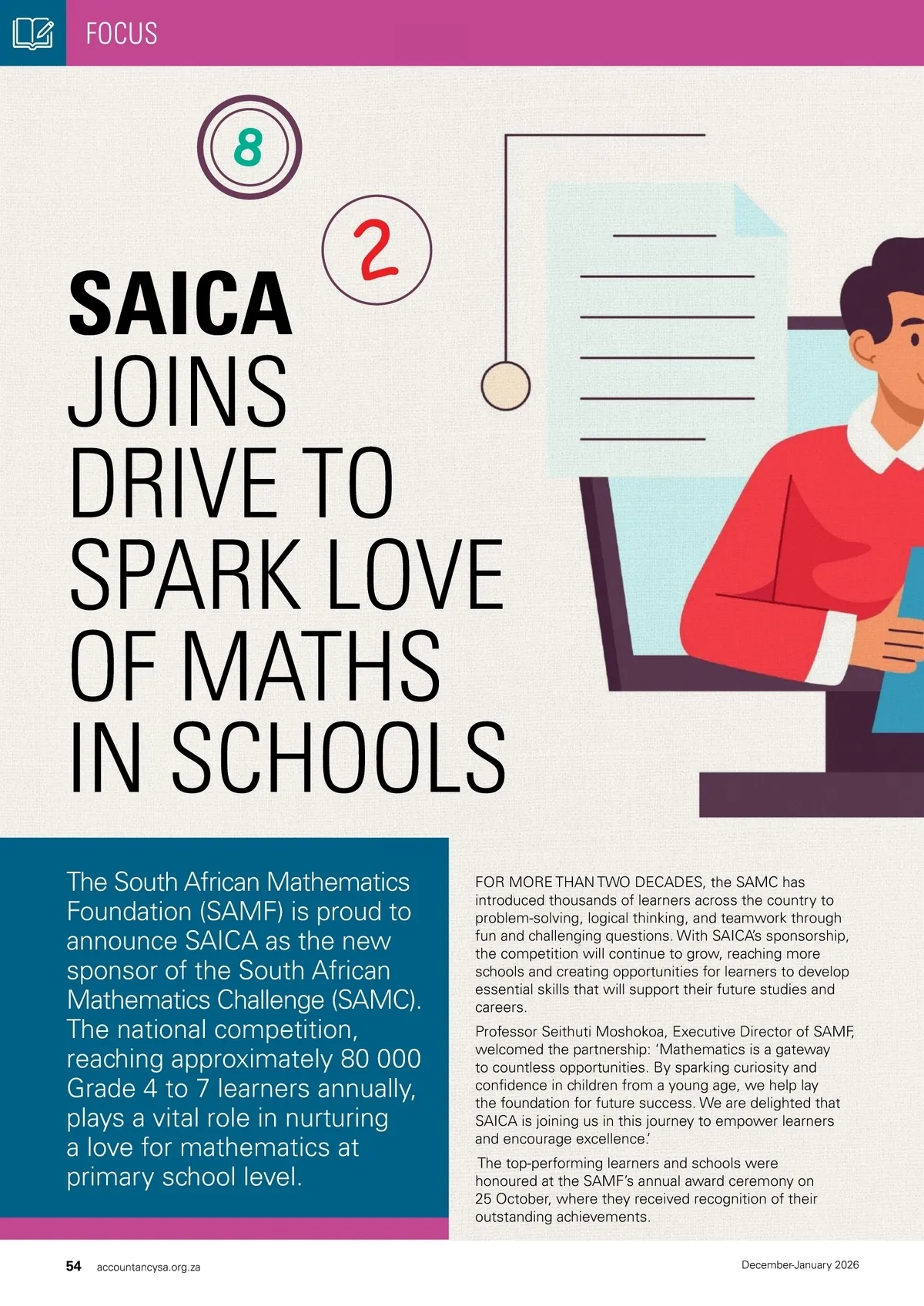 FOCUS

8

2

SAICA JOINS DRIVE TO SPARK LOVE OF MATHS IN SCHOOLS

The South African Mathematics Foundation (SAMF) is proud to announce SAICA as the new sponsor of the South African Mathematics Challenge (SAMC). The national competition, reaching approximately 80 000 Grade 4 to 7 learners annually, plays a vital role in nurturing a love for mathematics at primary school level.

FOR MORE THAN TWO DECADES, the SAMC has introduced thousands of learners across the country to problem-solving, logical thinking, and teamwork through fun and challenging questions. With SAICA's sponsorship, the competition will continue to grow, reaching more schools and creating opportunities for learners to develop essential skills that will support their future studies and careers.

Professor Seithuti Moshokoa, Executive Director of SAMF, welcomed the partnership: 'Mathematics is a gateway to countless opportunities. By sparking curiosity and confidence in children from a young age, we help lay the foundation for future success. We are delighted that SAICA is joining us in this journey to empower learners and encourage excellence.'

The top-performing learners and schools were honoured at the SAMF's annual award ceremony on 25 October, where they received recognition of their outstanding achievements.

54 accountancysa.org.za

December-January 2026